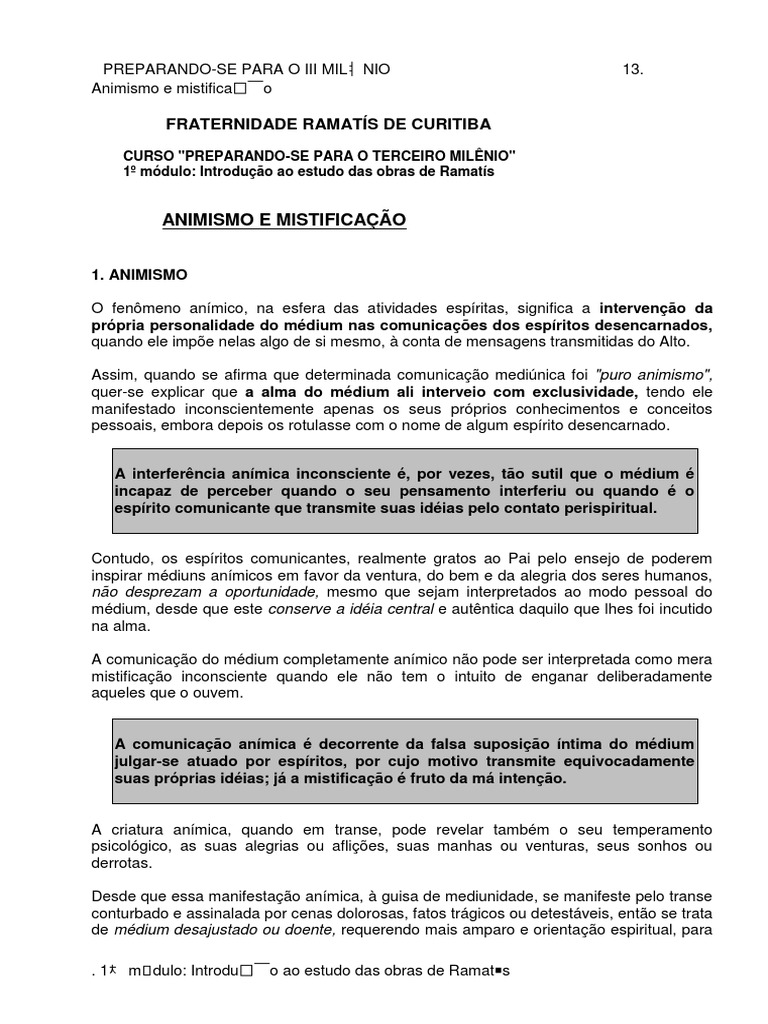 PREPARANDO-SE PARA O III MIL┤NIO 13.
Animismo e mistifica□¯o

FRATERNIDADE RAMATÍS DE CURITIBA

CURSO "PREPARANDO-SE PARA O TERCEIRO MILÊNIO"
1º módulo: Introdução ao estudo das obras de Ramatís

ANIMISMO E MISTIFICAÇÃO

1. ANIMISMO

O fenômeno anímico, na esfera das atividades espíritas, significa a intervenção da própria personalidade do médium nas comunicações dos espíritos desencarnados, quando ele impõe nelas algo de si mesmo, à conta de mensagens transmitidas do Alto.

Assim, quando se afirma que determinada comunicação mediúnica foi "puro animismo", quer-se explicar que a alma do médium ali interveio com exclusividade, tendo ele manifestado inconscientemente apenas os seus próprios conhecimentos e conceitos pessoais, embora depois os rotulasse com o nome de algum espírito desencarnado.

A interferência anímica inconsciente é, por vezes, tão sutil que o médium é incapaz de perceber quando o seu pensamento interferiu ou quando é o espírito comunicante que transmite suas idéias pelo contato perispiritual.

Contudo, os espíritos comunicantes, realmente gratos ao Pai pelo ensejo de poderem inspirar médiuns anímicos em favor da ventura, do bem e da alegria dos seres humanos, não desprezam a oportunidade, mesmo que sejam interpretados ao modo pessoal do médium, desde que este conserve a idéia central e autêntica daquilo que lhes foi incutido na alma.

A comunicação do médium completamente anímico não pode ser interpretada como mera mistificação inconsciente quando ele não tem o intuito de enganar deliberadamente aqueles que o ouvem.

A comunicação anímica é decorrente da falsa suposição íntima do médium julgar-se atuado por espíritos, por cujo motivo transmite equivocadamente suas próprias idéias; já a mistificação é fruto da má intenção.

A criatura anímica, quando em transe, pode revelar também o seu temperamento psicológico, as suas alegrias ou aflições, suas manhas ou venturas, seus sonhos ou derrotas.

Desde que essa manifestação anímica, à guisa de mediunidade, se manifeste pelo transe conturbado e assinalada por cenas dolorosas, fatos trágicos ou detestáveis, então se trata de médium desajustado ou doente, requerendo mais amparo e orientação espiritual, para

. 1* m□dulo: Introdu□¯o ao estudo das obras de Ramat▪s